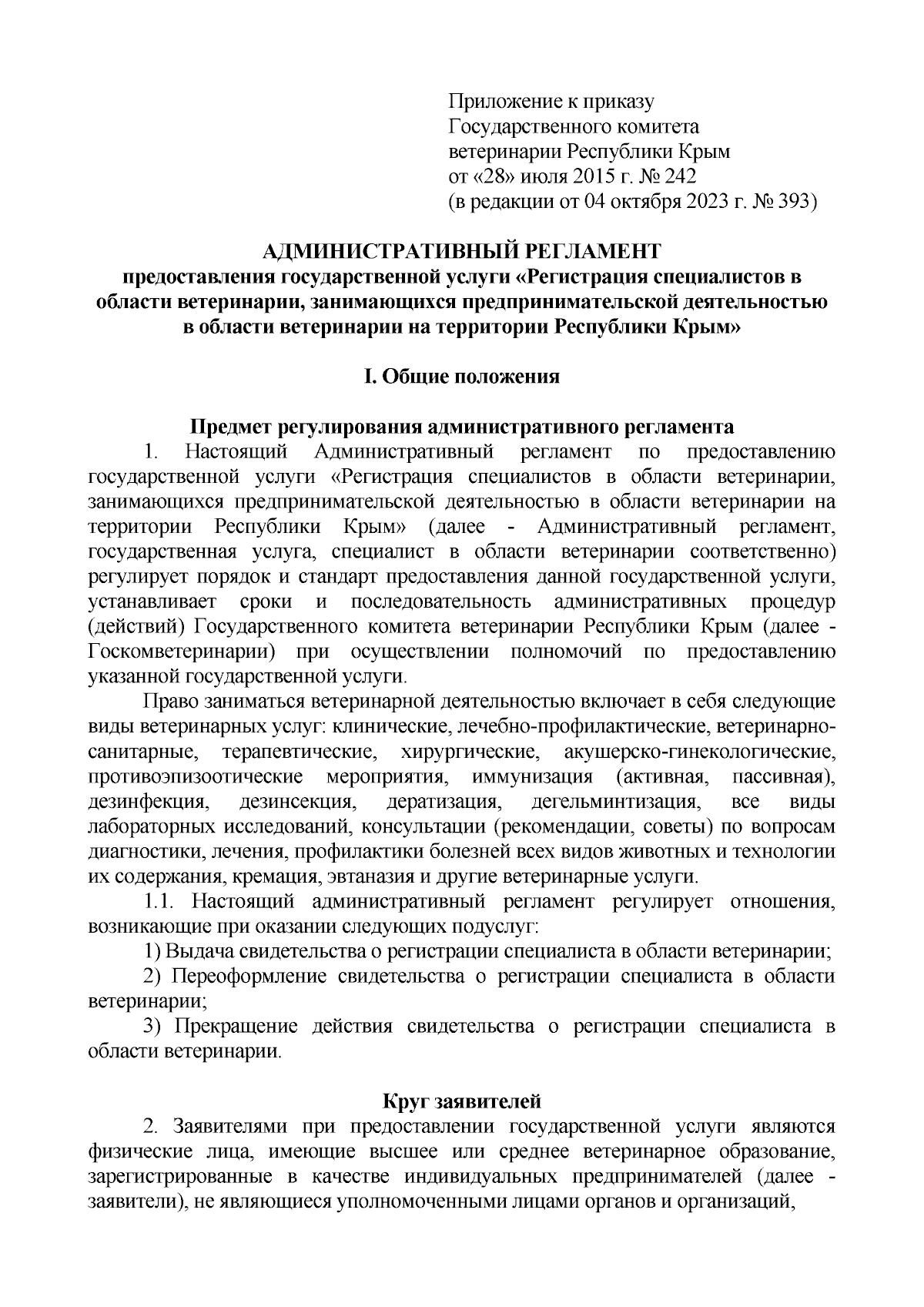 Приложение к приказу
Государственного комитета
ветеринарии Республики Крым
от «28» июля 2015 г. № 242
(в редакции от 04 октября 2023 г. № 393)

АДМИНИСТРАТИВНЫЙ РЕГЛАМЕНТ
предоставления государственной услуги «Регистрация специалистов в области ветеринарии, занимающихся предпринимательской деятельностью в области ветеринарии на территории Республики Крым»

I. Общие положения

Предмет регулирования административного регламента

1. Настоящий Административный регламент по предоставлению государственной услуги «Регистрация специалистов в области ветеринарии, занимающихся предпринимательской деятельностью в области ветеринарии на территории Республики Крым» (далее - Административный регламент, государственная услуга, специалист в области ветеринарии соответственно) регулирует порядок и стандарт предоставления данной государственной услуги, устанавливает сроки и последовательность административных процедур (действий) Государственного комитета ветеринарии Республики Крым (далее - Госкомветеринарии) при осуществлении полномочий по предоставлению указанной государственной услуги.

Право заниматься ветеринарной деятельностью включает в себя следующие виды ветеринарных услуг: клинические, лечебно-профилактические, ветеринарно-санитарные, терапевтические, хирургические, акушерско-гинекологические, противоэпизоотические мероприятия, иммунизация (активная, пассивная), дезинфекция, дезинсекция, дератизация, дегельминтизация, все виды лабораторных исследований, консультации (рекомендации, советы) по вопросам диагностики, лечения, профилактики болезней всех видов животных и технологии их содержания, кремация, эвтаназия и другие ветеринарные услуги.

1.1. Настоящий административный регламент регулирует отношения, возникающие при оказании следующих подуслуг:

1) Выдача свидетельства о регистрации специалиста в области ветеринарии;

2) Переоформление свидетельства о регистрации специалиста в области ветеринарии;

3) Прекращение действия свидетельства о регистрации специалиста в области ветеринарии.

Круг заявителей

2. Заявителями при предоставлении государственной услуги являются физические лица, имеющие высшее или среднее ветеринарное образование, зарегистрированные в качестве индивидуальных предпринимателей (далее - заявители), не являющиеся уполномоченными лицами органов и организаций,